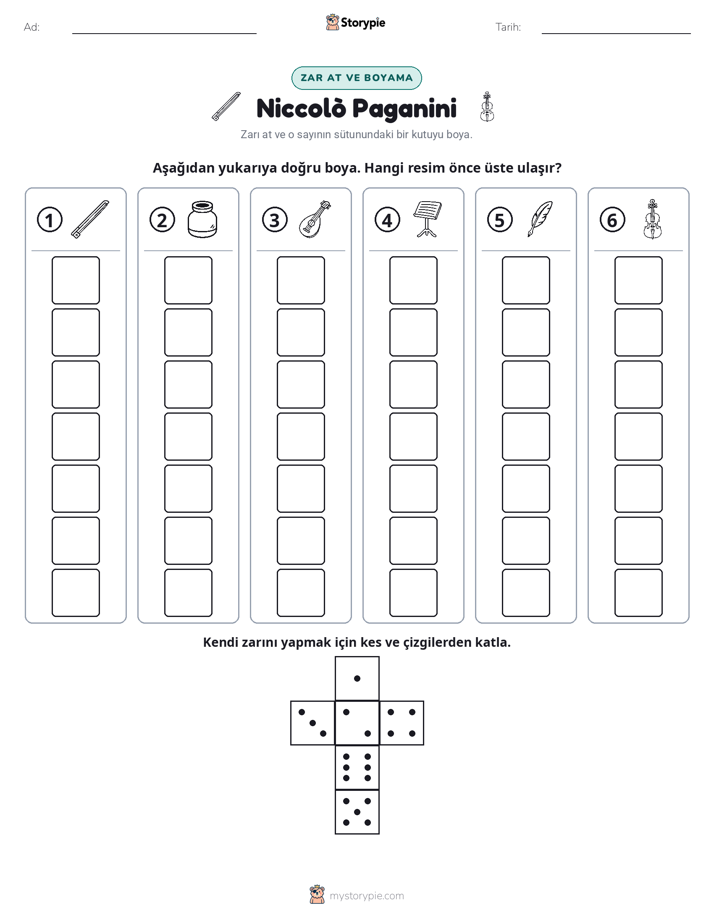 Ad: ____ Storypie Tarih: ____

ZAR AT VE BOYAMA

Niccolò Paganini

Zarı at ve o sayının sütunundaki bir kutuyu boya.

Aşağıdan yukarıya doğru boya. Hangi resim önce üste ulaşır?

1 2 3 4 5 6

Kendi zarını yapmak için kes ve çizgilerden katla.

mystorypie.com